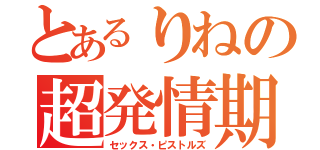 とあるりねの
超発情期
セックス・ピストルズ